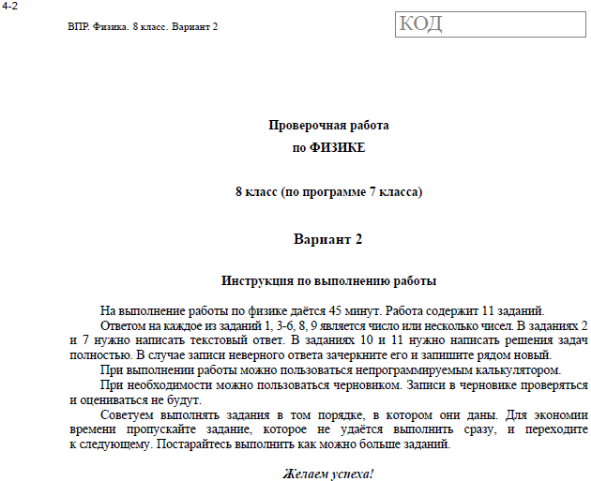 4-2

ВПР. Физика. 8 класс. Вариант 2

КОД

Проверочная работа
по ФИЗИКЕ

8 класс (по программе 7 класса)

Вариант 2

Инструкция по выполнению работы

На выполнение работы по физике даётся 45 минут. Работа содержит 11 заданий.

Ответом на каждое из заданий 1, 3-6, 8, 9 является число или несколько чисел. В заданиях 2 и 7 нужно написать текстовый ответ. В заданиях 10 и 11 нужно написать решения задач полностью. В случае записи неверного ответа зачеркните его и запишите рядом новый.

При выполнении работы можно пользоваться непрограммируемым калькулятором.

При необходимости можно пользоваться черновиком. Записи в черновике проверяться и оцениваться не будут.

Советуем выполнять задания в том порядке, в котором они даны. Для экономии времени пропускайте задание, которое не удаётся выполнить сразу, и переходите к следующему. Постарайтесь выполнить как можно больше заданий.

Желаем успеха!